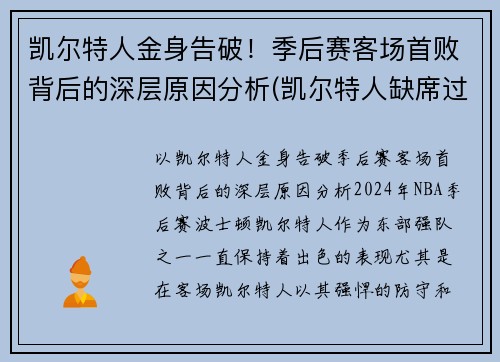 凯尔特人金身告破！季后赛客场首败背后的深层原因分析(凯尔特人缺席过

以凯尔特人金身告破季后赛客场首败背后的深层原因分析2024年NBA季后赛波士顿凯尔特人作为东部强队之一一直保持着出色的表现尤其是在客场凯尔特人以其强悍的防守和